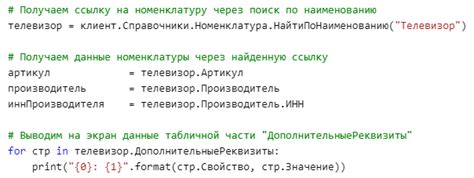 # Получаем ссылку на номенклатуру через поиск по наименованию
телевизор = клиент.Справочники.Номенклатура.НайтиПоНаименованию("Телевизор")

# Получаем данные номенклатуры через найденную ссылку
артикул = телевизор.Артикул
производитель = телевизор.Производитель
иннПроизводителя = телевизор.Производитель.ИНН

# Выводим на экран данные табличной части "ДополнительныеРеквизиты"
for стр in телевизор.ДополнительныеРеквизиты:
    print("{0}: {1}".format(стр.Свойство, стр.Значение))